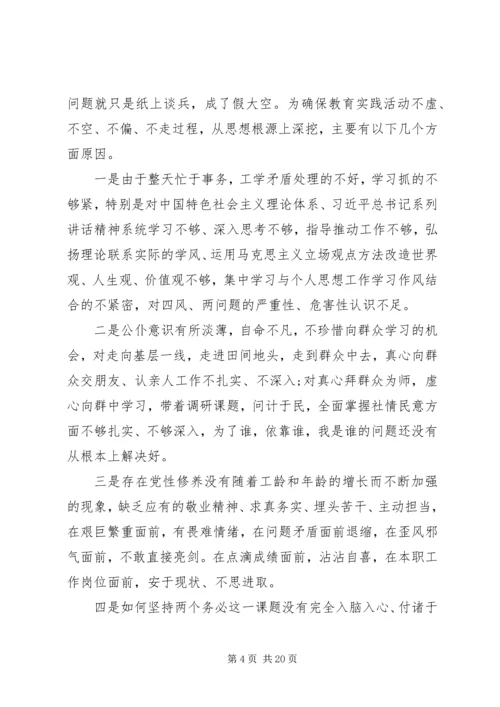 问题就只是纸上谈兵，成了假大空。为确保教育实践活动不虚、不空、不偏、不走过程，从思想根源上深挖，主要有以下几个方面原因。

一是由于整天忙于事务，工学矛盾处理的不好，学习抓的不够紧，特别是对中国特色社会主义理论体系、习近平总书记系列讲话精神系统学习不够、深入思考不够，指导推动工作不够，弘扬理论联系实际的学风、运用马克思主义立场观点方法改造世界观、人生观、价值观不够，集中学习与个人思想工作学习作风结合的不紧密，对四风、两问题的严重性、危害性认识不足。

二是公仆意识有所淡薄，自命不凡，不珍惜向群众学习的机会，对走向基层一线，走进田间地头，走到群众中去，真心向群众交朋友、认亲人工作不扎实、不深入；对真心拜群众为师，虚心向群中学习，带着调研课题，问计于民，全面掌握社情民意方面不够扎实、不够深入，为了谁，依靠谁，我是谁的问题还没有从根本上解决好。

三是存在党性修养没有随着工龄和年龄的增长而不断加强的现象，缺乏应有的敬业精神、求真务实、埋头苦干、主动担当，在艰巨繁重面前，有畏难情绪，在问题矛盾面前退缩，在歪风邪气面前，不敢直接亮剑。在点滴成绩面前，沾沾自喜，在本职工作岗位面前，安于现状、不思进取。

四是如何坚持两个务必这一课题没有完全入脑入心、付诸于

第 4 页 共 20 页